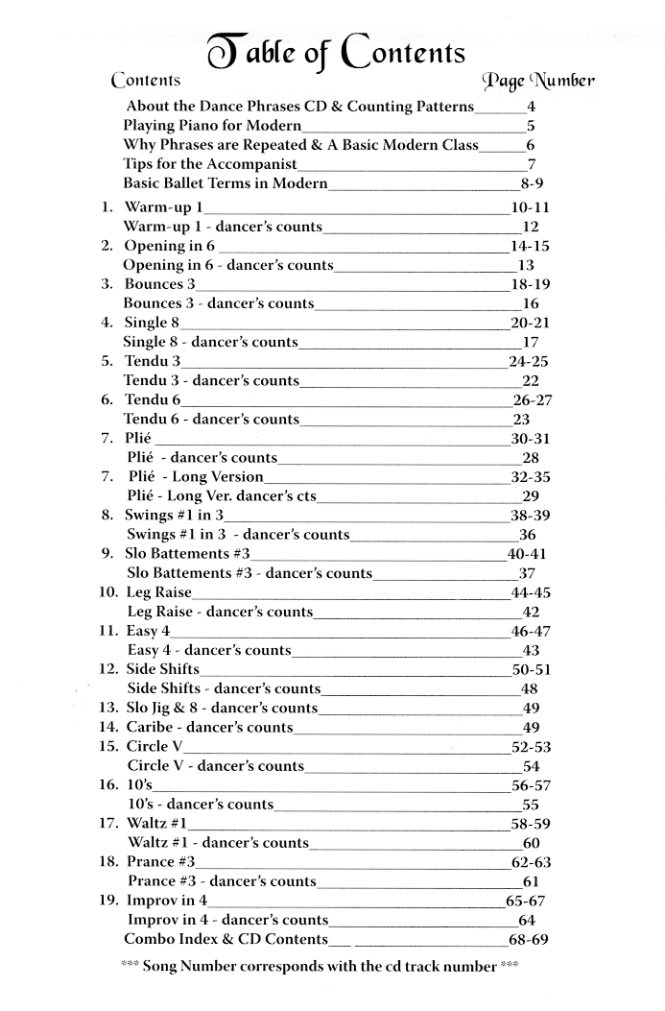 Table of Contents

Contents Page Number

About the Dance Phrases CD & Counting Patterns 4
Playing Piano for Modern 5
Why Phrases are Repeated & A Basic Modern Class 6
Tips for the Accompanist 7
Basic Ballet Terms in Modern 8-9
1. Warm-up 1 10-11
Warm-up 1 - dancer's counts 12
2. Opening in 6 14-15
Opening in 6 - dancer's counts 13
3. Bounces 3 18-19
Bounces 3 - dancer's counts 16
4. Single 8 20-21
Single 8 - dancer's counts 17
5. Tendu 3 24-25
Tendu 3 - dancer's counts 22
6. Tendu 6 26-27
Tendu 6 - dancer's counts 23
7. Plié 30-31
Plié - dancer's counts 28
7. Plié - Long Version 32-35
Plié - Long Ver. dancer's cts 29
8. Swings #1 in 3 38-39
Swings #1 in 3 - dancer's counts 36
9. Slo Battements #3 40-41
Slo Battements #3 - dancer's counts 37
10. Leg Raise 44-45
Leg Raise - dancer's counts 42
11. Easy 4 46-47
Easy 4 - dancer's counts 43
12. Side Shifts 50-51
Side Shifts - dancer's counts 48
13. Slo Jig & 8 - dancer's counts 49
14. Caribe - dancer's counts 49
15. Circle V 52-53
Circle V - dancer's counts 54
16. 10's 56-57
10's - dancer's counts 55
17. Waltz #1 58-59
Waltz #1 - dancer's counts 60
18. Prance #3 62-63
Prance #3 - dancer's counts 61
19. Improv in 4 65-67
Improv in 4 - dancer's counts 64
Combo Index & CD Contents 68-69

*** Song Number corresponds with the cd track number ***